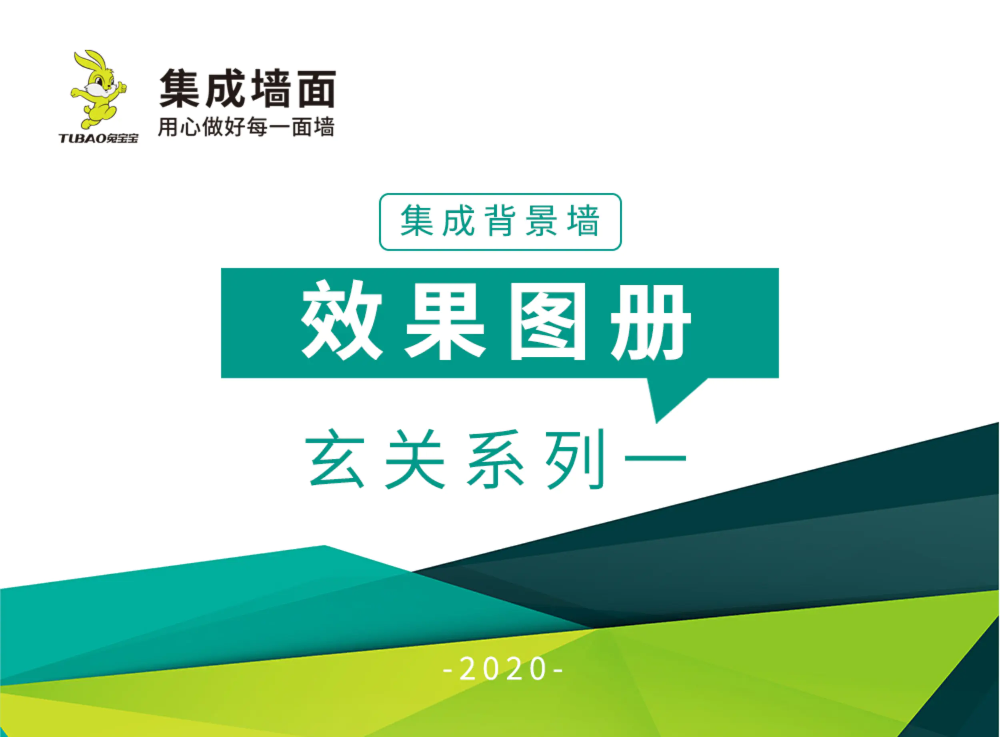 TUBAO兔宝宝

集成墙面
用心做好每一面墙

集成背景墙

效果图册

玄关系列一

-2020-